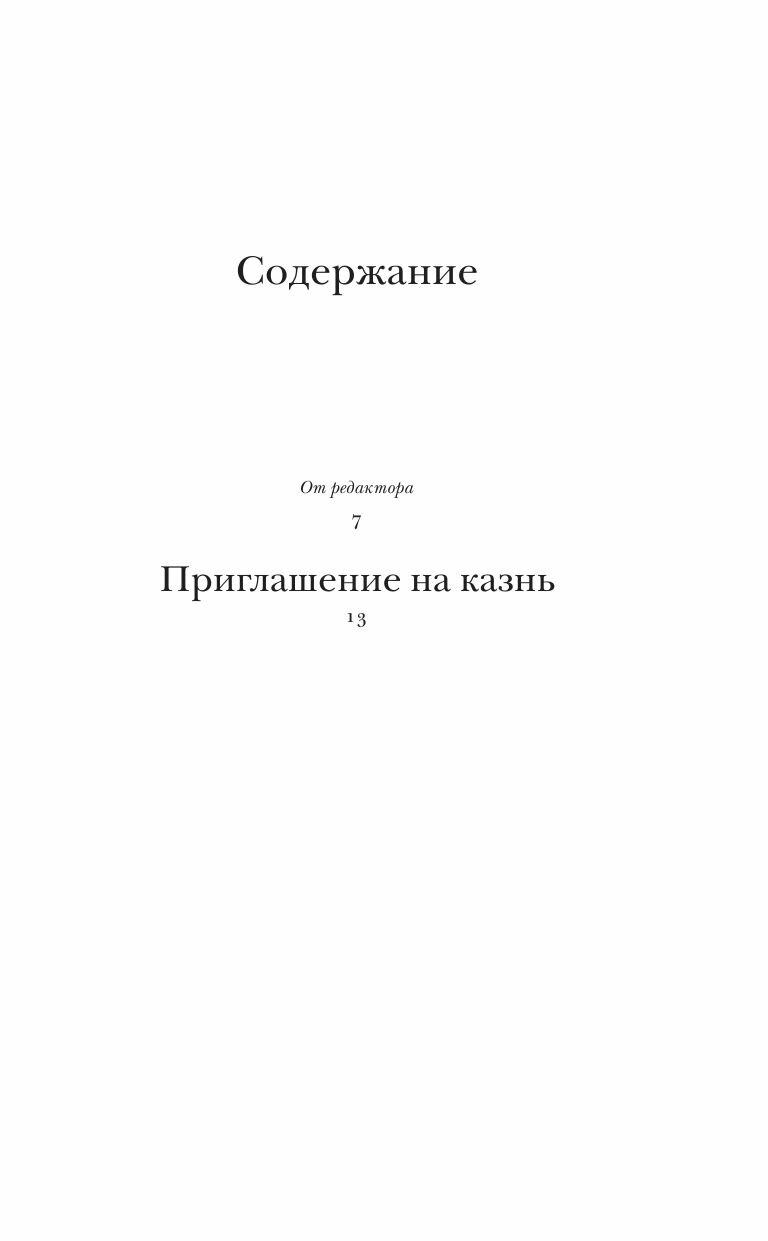 Содержание

От редактора
7

Приглашение на казнь
13